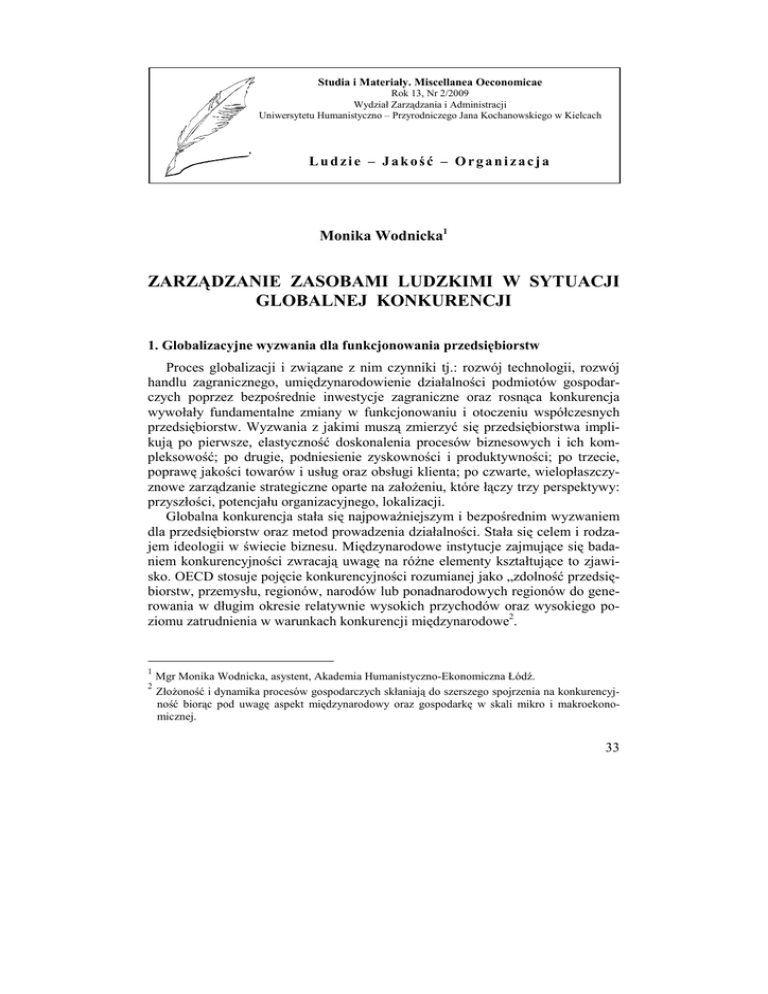 Studia i Materiały. Miscellanea Oeconomicae
Rok 13, Nr 2/2009
Wydział Zarządzania i Administracji
Uniwersytetu Humanistyczno – Przyrodniczego Jana Kochanowskiego w Kielcach

Ludzie – Jakość – Organizacja

Monika Wodnicka$^1$

ZARZĄDZANIE ZASOBAMI LUDZKIMI W SYTUACJI GLOBALNEJ KONKURENCJI

1. Globalizacyjne wyzwania dla funkcjonowania przedsiębiorstw

Proces globalizacji i związane z nim czynniki tj.: rozwój technologii, rozwój handlu zagranicznego, umiędzynarodowienie działalności podmiotów gospodarczych poprzez bezpośrednie inwestycje zagraniczne oraz rosnąca konkurencja wywołały fundamentalne zmiany w funkcjonowaniu i otoczeniu współczesnych przedsiębiorstw. Wyzwania z jakimi muszą zmierzyć się przedsiębiorstwa implikują po pierwsze, elastyczność doskonalenia procesów biznesowych i ich kompleksowość; po drugie, podniesienie zyskowności i produktywności; po trzecie, poprawę jakości towarów i usług oraz obsługi klienta; po czwarte, wielopłaszczyznowe zarządzanie strategiczne oparte na założeniu, które łączy trzy perspektywy: przyszłości, potencjału organizacyjnego, lokalizacji.

Globalna konkurencja stała się najpoważniejszym i bezpośrednim wyzwaniem dla przedsiębiorstw oraz metod prowadzenia działalności. Stała się celem i rodzajem ideologii w świecie biznesu. Międzynarodowe instytucje zajmujące się badaniem konkurencyjności zwracają uwagę na różne elementy kształtujące to zjawisko. OECD stosuje pojęcie konkurencyjności rozumianej jako „zdolność przedsiębiorstw, przemysłu, regionów, narodów lub ponadnarodowych regionów do generowania w długim okresie relatywnie wysokich przychodów oraz wysokiego poziomu zatrudnienia w warunkach konkurencji międzynarodowe$^2$.

$^1$ Mgr Monika Wodnicka, asystent, Akademia Humanistyczno-Ekonomiczna Łódź.
$^2$ Złożoność i dynamika procesów gospodarczych skłaniają do szerszego spojrzenia na konkurencyjność biorąc pod uwagę aspekt międzynarodowy oraz gospodarkę w skali mikro i makroekonomicznej.

33